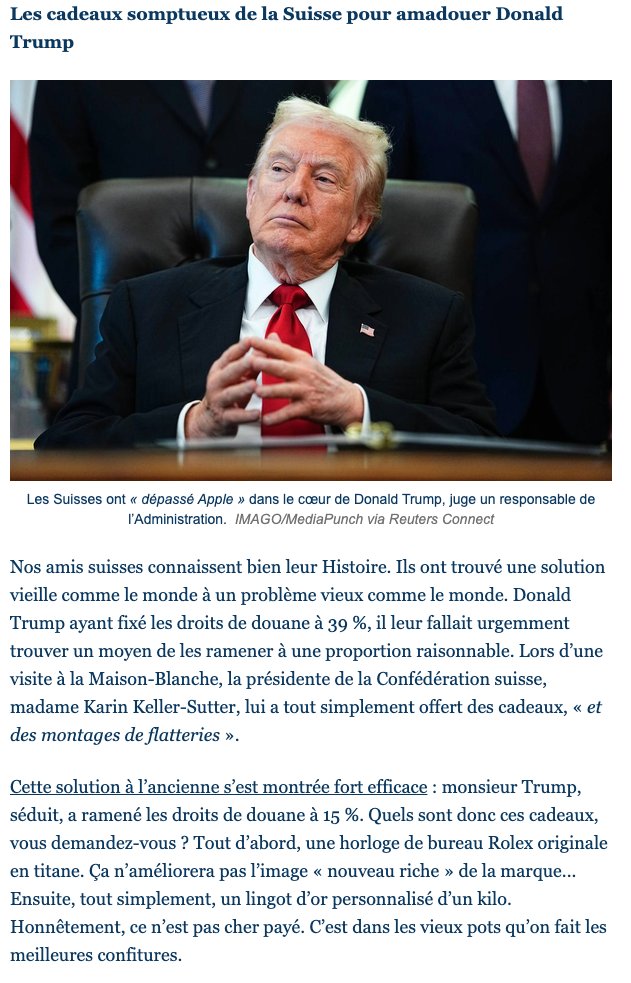 Les cadeaux somptueux de la Suisse pour amadouer Donald Trump

Les Suisses ont « dépassé Apple » dans le cœur de Donald Trump, juge un responsable de l'Administration. IMAGO/MediaPunch via Reuters Connect

Nos amis suisses connaissent bien leur Histoire. Ils ont trouvé une solution vieille comme le monde à un problème vieux comme le monde. Donald Trump ayant fixé les droits de douane à 39 %, il leur fallait urgemment trouver un moyen de les ramener à une proportion raisonnable. Lors d'une visite à la Maison-Blanche, la présidente de la Confédération suisse, madame Karin Keller-Sutter, lui a tout simplement offert des cadeaux, « et des montages de flatteries ».

Cette solution à l'ancienne s'est montrée fort efficace : monsieur Trump, séduit, a ramené les droits de douane à 15 %. Quels sont donc ces cadeaux, vous demandez-vous ? Tout d'abord, une horloge de bureau Rolex originale en titane. Ça n'améliorera pas l'image « nouveau riche » de la marque... Ensuite, tout simplement, un lingot d'or personnalisé d'un kilo. Honnêtement, ce n'est pas cher payé. C'est dans les vieux pots qu'on fait les meilleures confitures.